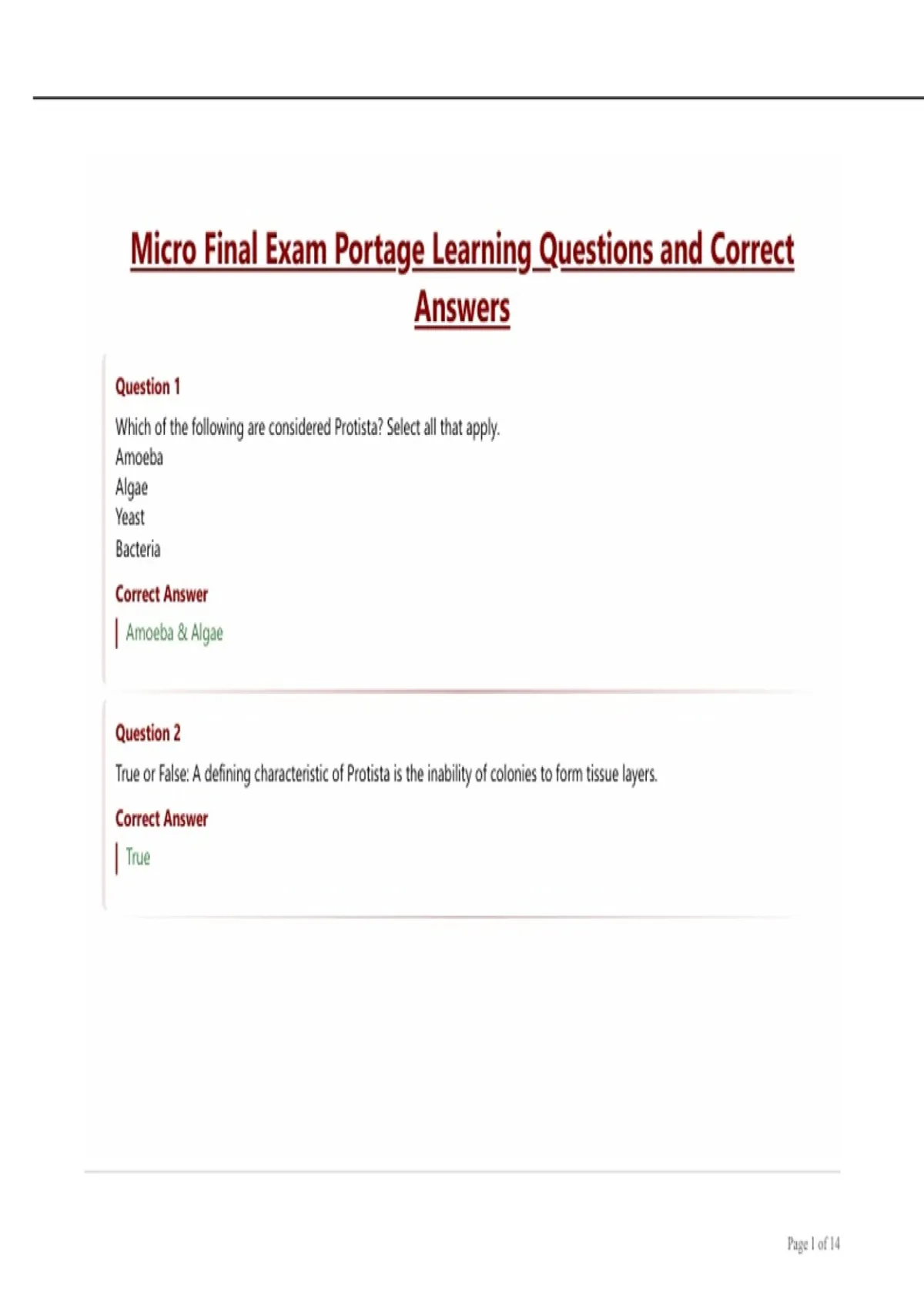 Micro Final Exam Portage Learning Questions and Correct Answers

Question 1

Which of the following are considered Protista? Select all that apply.
Amoeba
Algae
Yeast
Bacteria

Correct Answer

Amoeba & Algae

Question 2

True or False: A defining characteristic of Protista is the inability of colonies to form tissue layers.

Correct Answer

True

Page 1 of 14